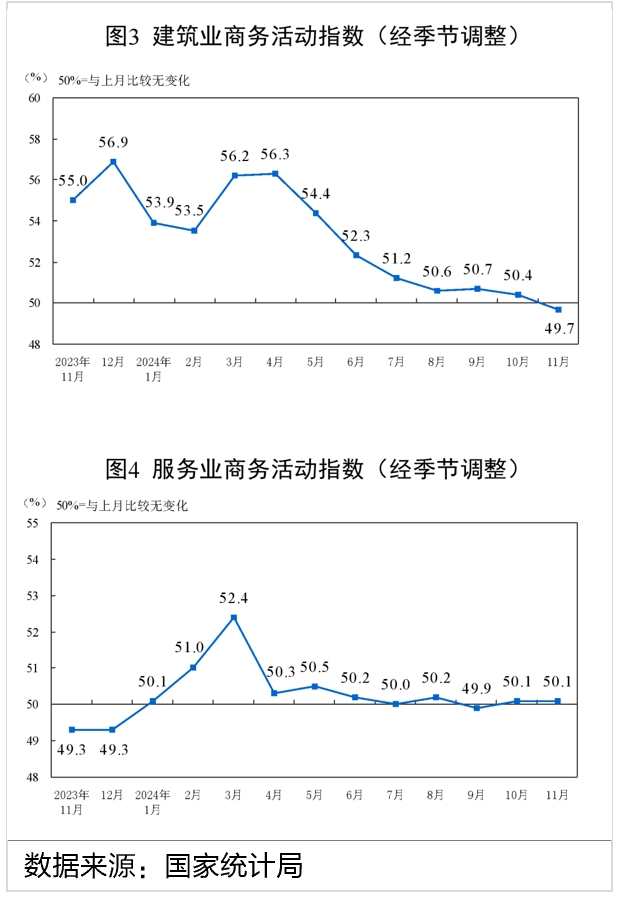 图3 建筑业商务活动指数（经季节调整）

（%） 50%=与上月比较无变化

60
58
56
54
52
50
48

55.0
56.9
53.9
53.5
56.2
56.3
54.4
52.3
51.2
50.6
50.7
50.4
49.7

2023年11月 12月 2024年1月 2月 3月 4月 5月 6月 7月 8月 9月 10月 11月

图4 服务业商务活动指数（经季节调整）

（%） 50%=与上月比较无变化

55
54
53
52
51
50
49
48

49.3
49.3
50.1
51.0
52.4
50.3
50.5
50.2
50.0
50.2
49.9
50.1
50.1

2023年11月 12月 2024年1月 2月 3月 4月 5月 6月 7月 8月 9月 10月 11月

数据来源：国家统计局